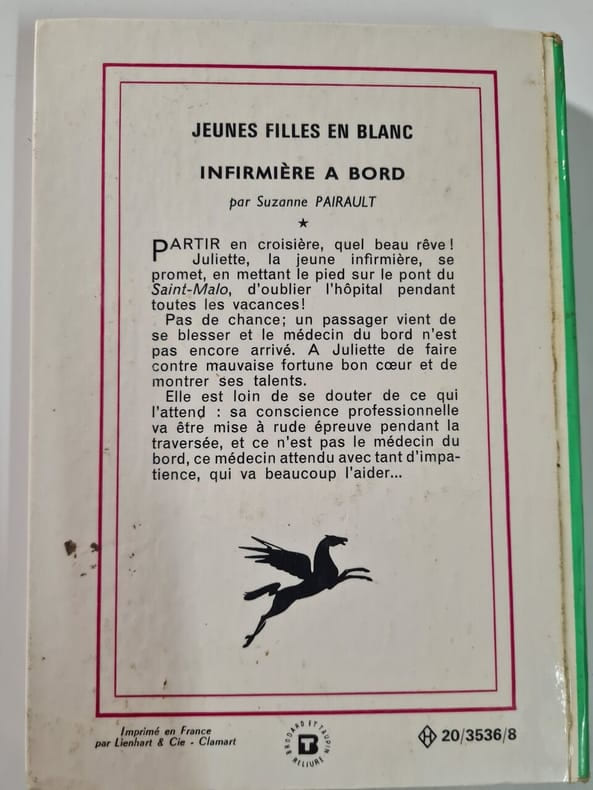 JEUNES FILLES EN BLANC

INFIRMIÈRE A BORD

par Suzanne PAIRAULT

★

PARTIR en croisière, quel beau rêve! Juliette, la jeune infirmière, se promet, en mettant le pied sur le pont du Saint-Malo, d'oublier l'hôpital pendant toutes les vacances!

Pas de chance; un passager vient de se blesser et le médecin du bord n'est pas encore arrivé. A Juliette de faire contre mauvaise fortune bon cœur et de montrer ses talents.

Elle est loin de se douter de ce qui l'attend : sa conscience professionnelle va être mise à rude épreuve pendant la traversée, et ce n'est pas le médecin du bord, ce médecin attendu avec tant d'impatience, qui va beaucoup l'aider...

Imprimé en France
par Lienhart & Cie - Clamart

BRODARD ET TAUPIN
RELIURE

20/3536/8